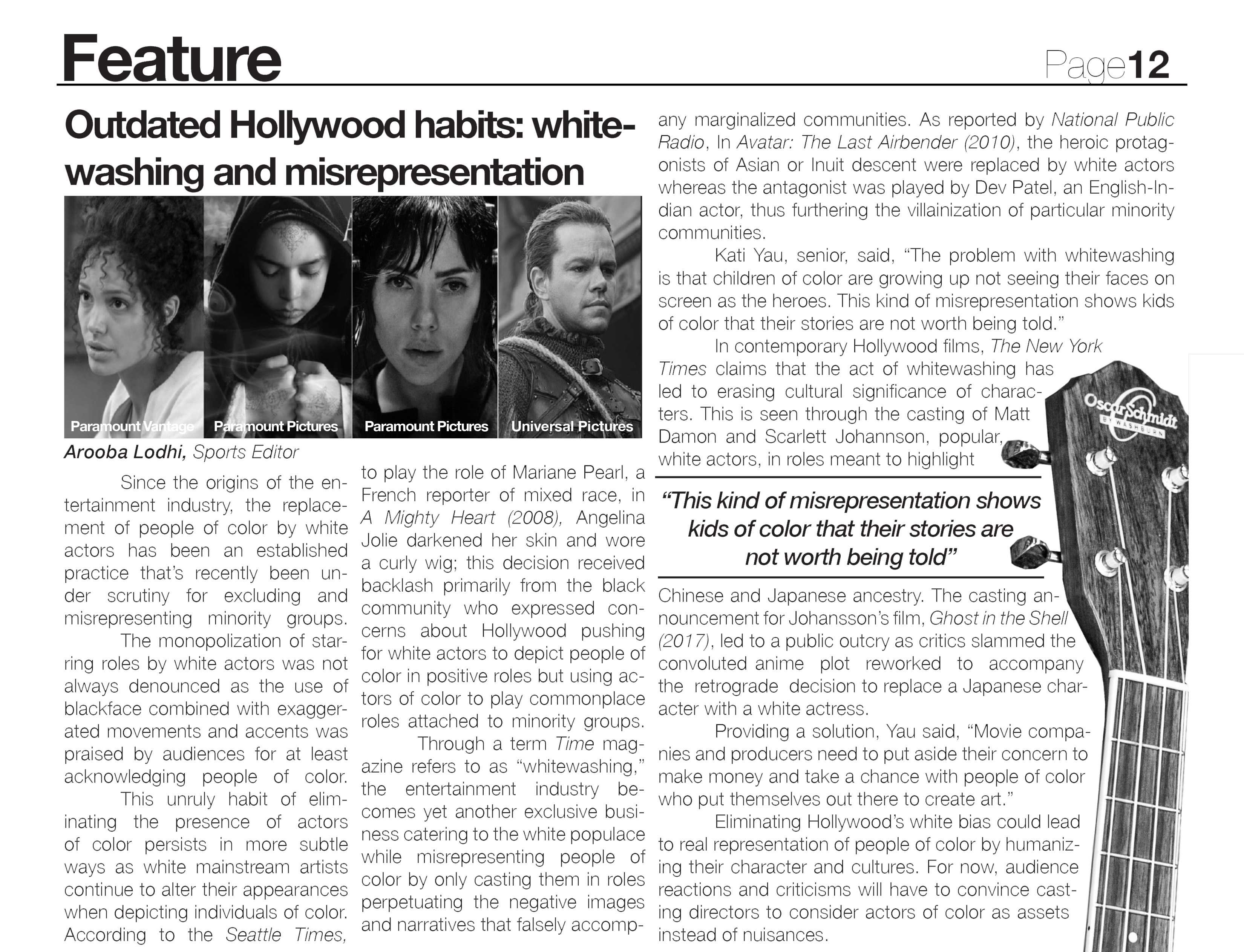 Feature

Page12

Outdated Hollywood habits: whitewashing and misrepresentation

Paramount Vantage Paramount Pictures Paramount Pictures Universal Pictures

Arooba Lodhi, Sports Editor

Since the origins of the entertainment industry, the replacement of people of color by white actors has been an established practice that's recently been under scrutiny for excluding and misrepresenting minority groups.

The monopolization of starring roles by white actors was not always denounced as the use of blackface combined with exaggerated movements and accents was praised by audiences for at least acknowledging people of color.

This unruly habit of eliminating the presence of actors of color persists in more subtle ways as white mainstream artists continue to alter their appearances when depicting individuals of color. According to the Seattle Times, to play the role of Mariane Pearl, a French reporter of mixed race, in A Mighty Heart (2008), Angelina Jolie darkened her skin and wore a curly wig; this decision received backlash primarily from the black community who expressed concerns about Hollywood pushing for white actors to depict people of color in positive roles but using actors of color to play commonplace roles attached to minority groups.

Through a term Time magazine refers to as "whitewashing," the entertainment industry becomes yet another exclusive business catering to the white populace while misrepresenting people of color by only casting them in roles perpetuating the negative images and narratives that falsely accompany marginalized communities. As reported by National Public Radio, In Avatar: The Last Airbender (2010), the heroic protagonists of Asian or Inuit descent were replaced by white actors whereas the antagonist was played by Dev Patel, an English-Indian actor, thus furthering the villainization of particular minority communities.

Kati Yau, senior, said, "The problem with whitewashing is that children of color are growing up not seeing their faces on screen as the heroes. This kind of misrepresentation shows kids of color that their stories are not worth being told."

In contemporary Hollywood films, The New York Times claims that the act of whitewashing has led to erasing cultural significance of characters. This is seen through the casting of Matt Damon and Scarlett Johannson, popular, white actors, in roles meant to highlight

"This kind of misrepresentation shows kids of color that their stories are not worth being told"

Chinese and Japanese ancestry. The casting announcement for Johansson's film, Ghost in the Shell (2017), led to a public outcry as critics slammed the convoluted anime plot reworked to accompany the retrograde decision to replace a Japanese character with a white actress.

Providing a solution, Yau said, "Movie companies and producers need to put aside their concern to make money and take a chance with people of color who put themselves out there to create art."

Eliminating Hollywood's white bias could lead to real representation of people of color by humanizing their character and cultures. For now, audience reactions and criticisms will have to convince casting directors to consider actors of color as assets instead of nuisances.

Oscar Schmidt BY WASHBURN